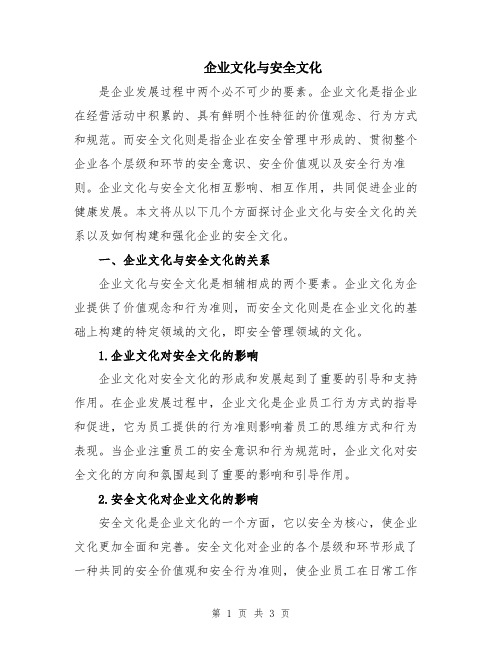 企业文化与安全文化

是企业发展过程中两个必不可少的要素。企业文化是指企业在经营活动中积累的、具有鲜明个性特征的价值观念、行为方式和规范。而安全文化则是指企业在安全管理中形成的、贯彻整个企业各个层级和环节的安全意识、安全价值观以及安全行为准则。企业文化与安全文化相互影响、相互作用，共同促进企业的健康发展。本文将从以下几个方面探讨企业文化与安全文化的关系以及如何构建和强化企业的安全文化。

一、企业文化与安全文化的关系

企业文化与安全文化是相辅相成的两个要素。企业文化为企业提供了价值观念和行为准则，而安全文化则是在企业文化的基础上构建的特定领域的文化，即安全管理领域的文化。

1.企业文化对安全文化的影响

企业文化对安全文化的形成和发展起到了重要的引导和支持作用。在企业发展过程中，企业文化是企业员工行为方式的指导和促进，它为员工提供的行为准则影响着员工的思维方式和行为表现。当企业注重员工的安全意识和行为规范时，企业文化对安全文化的方向和氛围起到了重要的影响和引导作用。

2.安全文化对企业文化的影响

安全文化是企业文化的一个方面，它以安全为核心，使企业文化更加全面和完善。安全文化对企业的各个层级和环节形成了一种共同的安全价值观和安全行为准则，使企业员工在日常工作

第 1 页 共 3 页